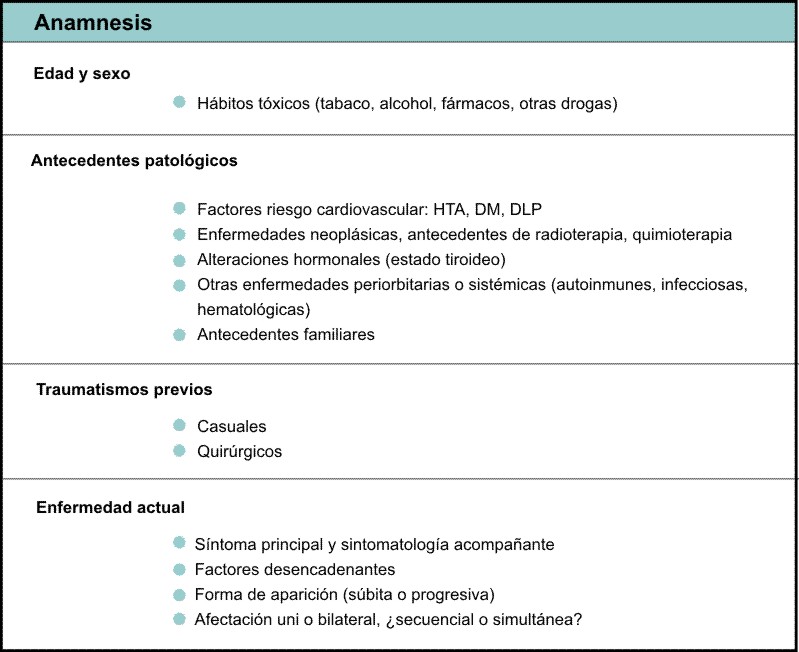 Anamnesis

Edad y sexo

- Hábitos tóxicos (tabaco, alcohol, fármacos, otras drogas)

Antecedentes patológicos

- Factores riesgo cardiovascular: HTA, DM, DLP
- Enfermedades neoplásicas, antecedentes de radioterapia, quimioterapia
- Alteraciones hormonales (estado tiroideo)
- Otras enfermedades periorbitarias o sistémicas (autoinmunes, infecciosas, hematológicas)
- Antecedentes familiares

Traumatismos previos

- Casuales
- Quirúrgicos

Enfermedad actual

- Síntoma principal y sintomatología acompañante
- Factores desencadenantes
- Forma de aparición (súbita o progresiva)
- Afectación uni o bilateral, ¿secuencial o simultánea?